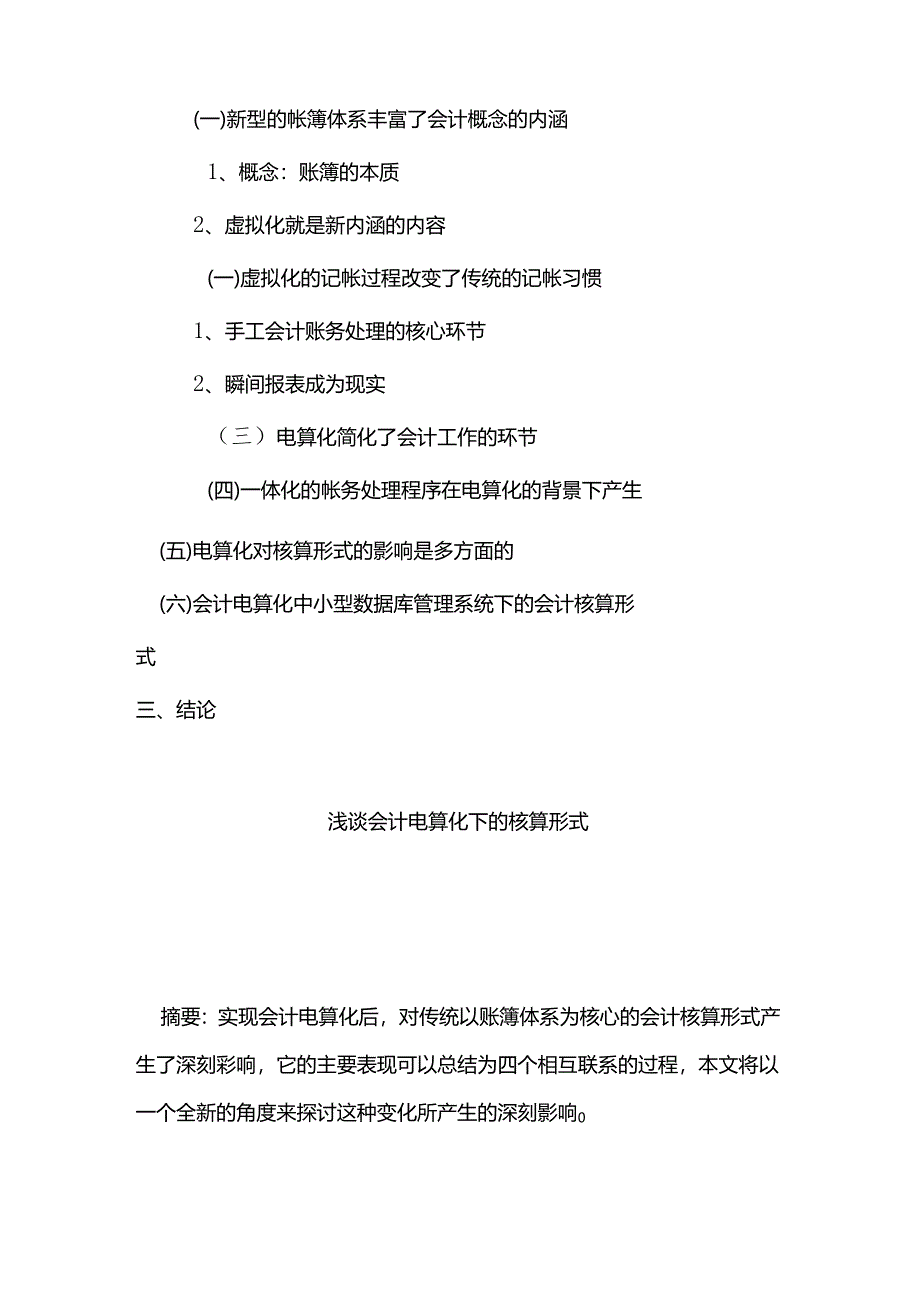 (一)新型的帐簿体系丰富了会计概念的内涵

1、概念：账簿的本质

2、虚拟化就是新内涵的内容

(一)虚拟化的记帐过程改变了传统的记帐习惯

1、手工会计账务处理的核心环节

2、瞬间报表成为现实

（三）电算化简化了会计工作的环节

(四)一体化的帐务处理程序在电算化的背景下产生

(五)电算化对核算形式的影响是多方面的

(六)会计电算化中小型数据库管理系统下的会计核算形式

三、结论

浅谈会计电算化下的核算形式

摘要：实现会计电算化后，对传统以账簿体系为核心的会计核算形式产生了深刻彩响，它的主要表现可以总结为四个相互联系的过程，本文将以一个全新的角度来探讨这种变化所产生的深刻影响。